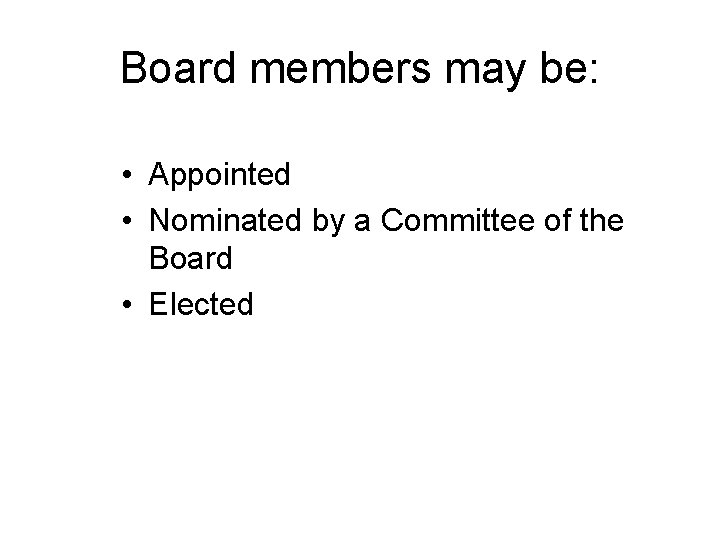 Board members may be:

• Appointed
• Nominated by a Committee of the Board
• Elected